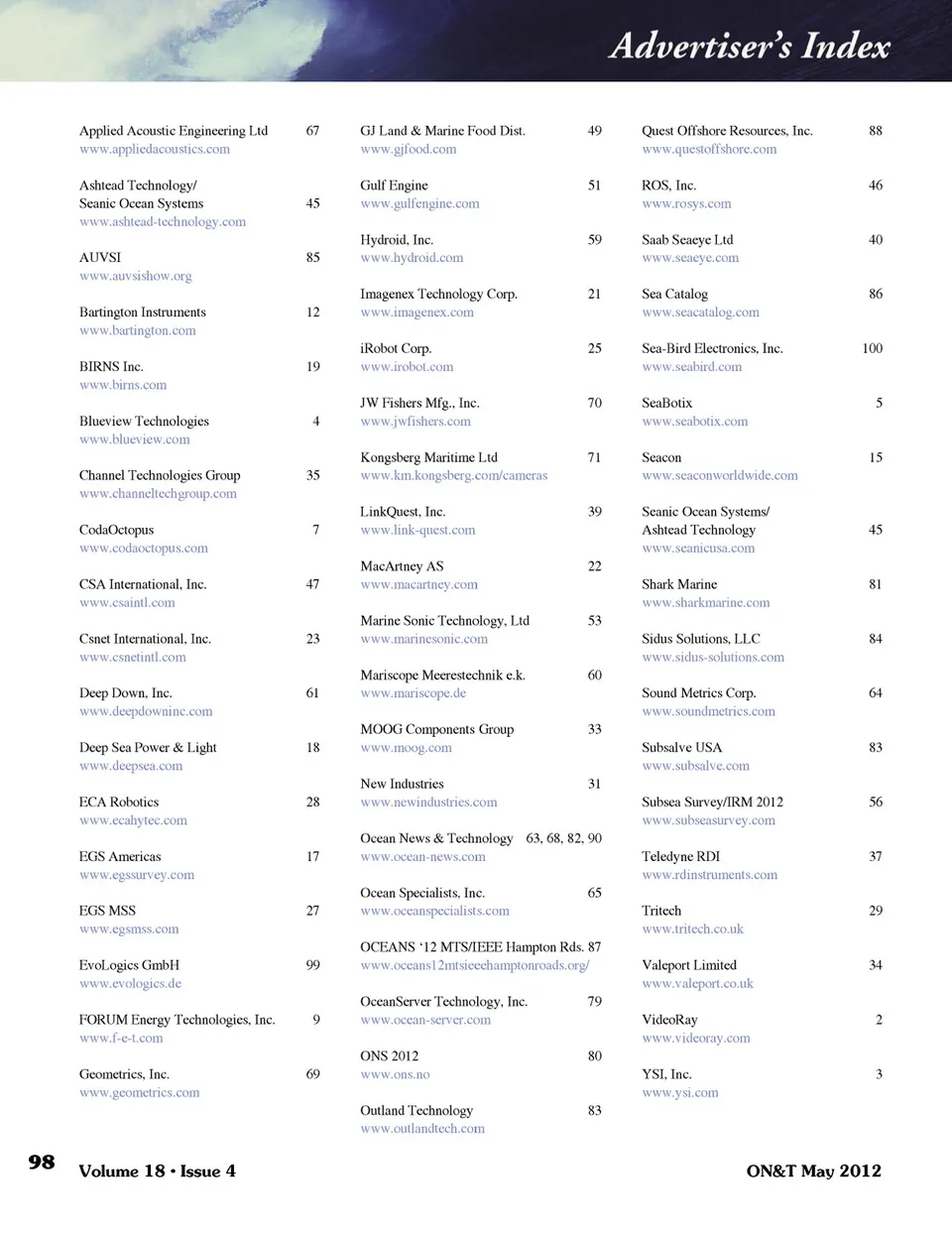 Advertiser's Index

Applied Acoustic Engineering Ltd 67
www.appliedacoustics.com

Ashtead Technology/
Seanic Ocean Systems 45
www.ashtead-technology.com

AUVSI 85
www.auvsishow.org

Bartington Instruments 12
www.bartington.com

BIRNS Inc. 19
www.birns.com

Blueview Technologies 4
www.blueview.com

Channel Technologies Group 35
www.channeltechgroup.com

CodaOctopus 7
www.codaoctopus.com

CSA International, Inc. 47
www.csaintl.com

Csnet International, Inc. 23
www.csnetintl.com

Deep Down, Inc. 61
www.deepdowninc.com

Deep Sea Power & Light 18
www.deepsea.com

ECA Robotics 28
www.ecahytec.com

EGS Americas 17
www.egssurvey.com

EGS MSS 27
www.egsmss.com

EvoLogics GmbH 99
www.evologics.de

FORUM Energy Technologies, Inc. 9
www.f-e-t.com

Geometrics, Inc. 69
www.geometrics.com

GJ Land & Marine Food Dist. 49
www.gjfood.com

Gulf Engine 51
www.gulfengine.com

Hydroid, Inc. 59
www.hydroid.com

Imagenex Technology Corp. 21
www.imagenex.com

iRobot Corp. 25
www.irobot.com

JW Fishers Mfg., Inc. 70
www.jwfishers.com

Kongsberg Maritime Ltd 71
www.km.kongsberg.com/cameras

LinkQuest, Inc. 39
www.link-quest.com

MacArtney AS 22
www.macartney.com

Marine Sonic Technology, Ltd 53
www.marinesonic.com

Mariscope Meerestechnik e.k. 60
www.mariscope.de

MOOG Components Group 33
www.moog.com

New Industries 31
www.newindustries.com

Ocean News & Technology 63, 68, 82, 90
www.ocean-news.com

Ocean Specialists, Inc. 65
www.oceanspecialists.com

OCEANS '12 MTS/IEEE Hampton Rds. 87
www.oceans12mtsieeehamptonroads.org/

OceanServer Technology, Inc. 79
www.ocean-server.com

ONS 2012 80
www.ons.no

Outland Technology 83
www.outlandtech.com

Quest Offshore Resources, Inc. 88
www.questoffshore.com

ROS, Inc. 46
www.rosys.com

Saab Seaeye Ltd 40
www.seaeye.com

Sea Catalog 86
www.seacatalog.com

Sea-Bird Electronics, Inc. 100
www.seabird.com

SeaBotix 5
www.seabotix.com

Seacon 15
www.seaconworldwide.com

Seanic Ocean Systems/
Ashtead Technology 45
www.seanicusa.com

Shark Marine 81
www.sharkmarine.com

Sidus Solutions, LLC 84
www.sidus-solutions.com

Sound Metrics Corp. 64
www.soundmetrics.com

Subsalve USA 83
www.subsalve.com

Subsea Survey/IRM 2012 56
www.subseasurvey.com

Teledyne RDI 37
www.rdinstruments.com

Tritech 29
www.tritech.co.uk

Valeport Limited 34
www.valeport.co.uk

VideoRay 2
www.videoray.com

YSI, Inc. 3
www.ysi.com

98 Volume 18 • Issue 4 ON&T May 2012